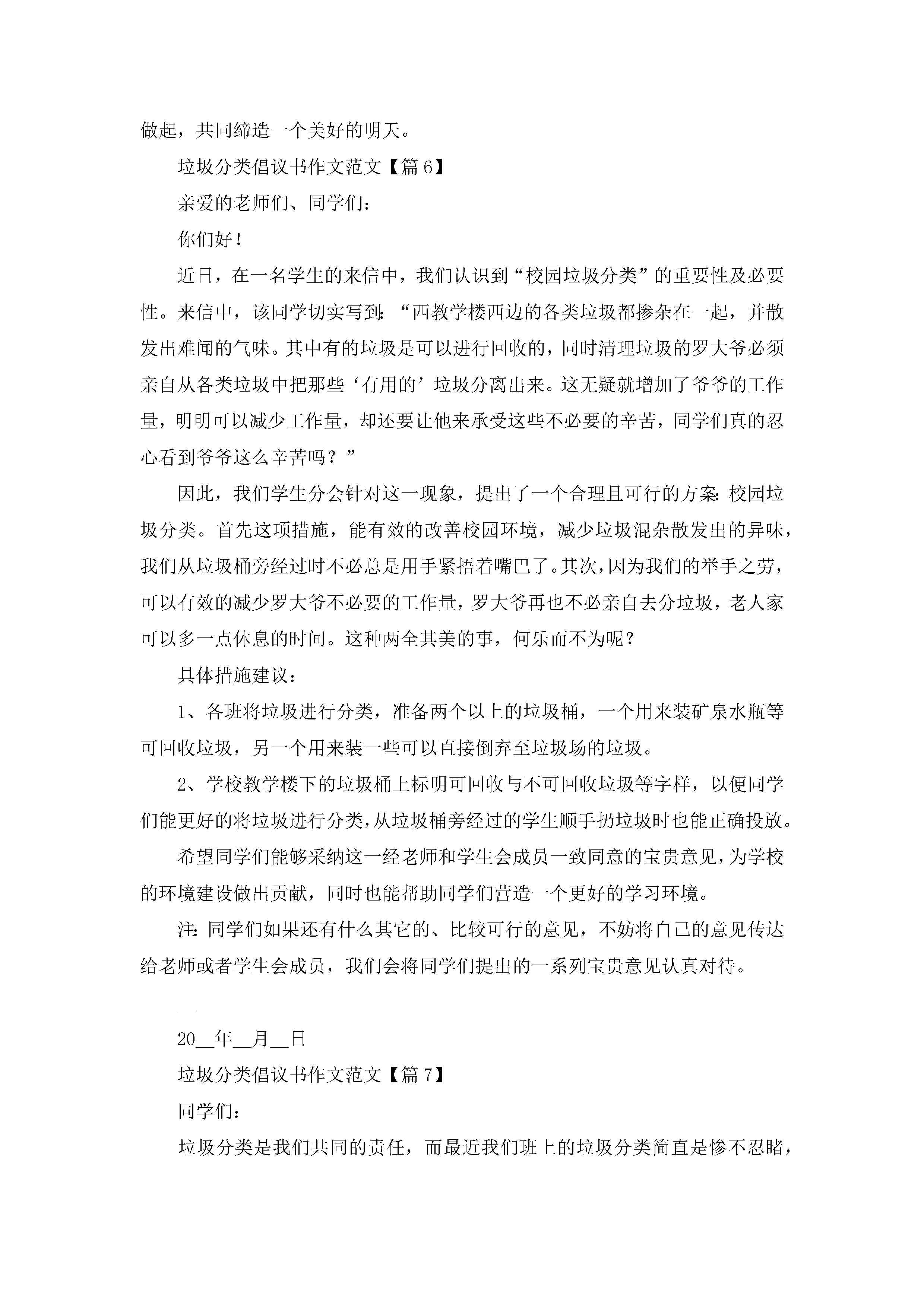 做起，共同缔造一个美好的明天。

垃圾分类倡议书作文范文【篇 6】

亲爱的老师们、同学们：

你们好！

近日，在一名学生的来信中，我们认识到“校园垃圾分类”的重要性及必要性。来信中，该同学切实写到：“西教学楼西边的各类垃圾都掺杂在一起，并散发出难闻的气味。其中有的垃圾是可以进行回收的，同时清理垃圾的罗大爷必须亲自从各类垃圾中把那些‘有用的’垃圾分离出来。这无疑就增加了爷爷的工作量，明明可以减少工作量，却还要让他来承受这些不必要的辛苦，同学们真的忍心看到爷爷这么辛苦吗？”

因此，我们学生分会针对这一现象，提出了一个合理且可行的方案：校园垃圾分类。首先这项措施，能有效的改善校园环境，减少垃圾混杂散发出的异味，我们从垃圾桶旁经过时不必总是用手紧捂着嘴巴了。其次，因为我们的举手之劳，可以有效的减少罗大爷不必要的工作量，罗大爷再也不必亲自去分垃圾，老人家可以多一点休息的时间。这种两全其美的事，何乐而不为呢？

具体措施建议：

1、各班将垃圾进行分类，准备两个以上的垃圾桶，一个用来装矿泉水瓶等可回收垃圾，另一个用来装一些可以直接倒弃至垃圾场的垃圾。

2、学校教学楼下的垃圾桶上标明可回收与不可回收垃圾等字样，以便同学们能更好的将垃圾进行分类，从垃圾桶旁经过的学生顺手扔垃圾时也能正确投放。

希望同学们能够采纳这一经老师和学生会成员一致同意的宝贵意见，为学校的环境建设做出贡献，同时也能帮助同学们营造一个更好的学习环境。

注：同学们如果还有什么其它的、比较可行的意见，不妨将自己的意见传达给老师或者学生会成员，我们会将同学们提出的一系列宝贵意见认真对待。

__

20__年__月__日

垃圾分类倡议书作文范文【篇 7】

同学们：

垃圾分类是我们共同的责任，而最近我们班上的垃圾分类简直是惨不忍睹，